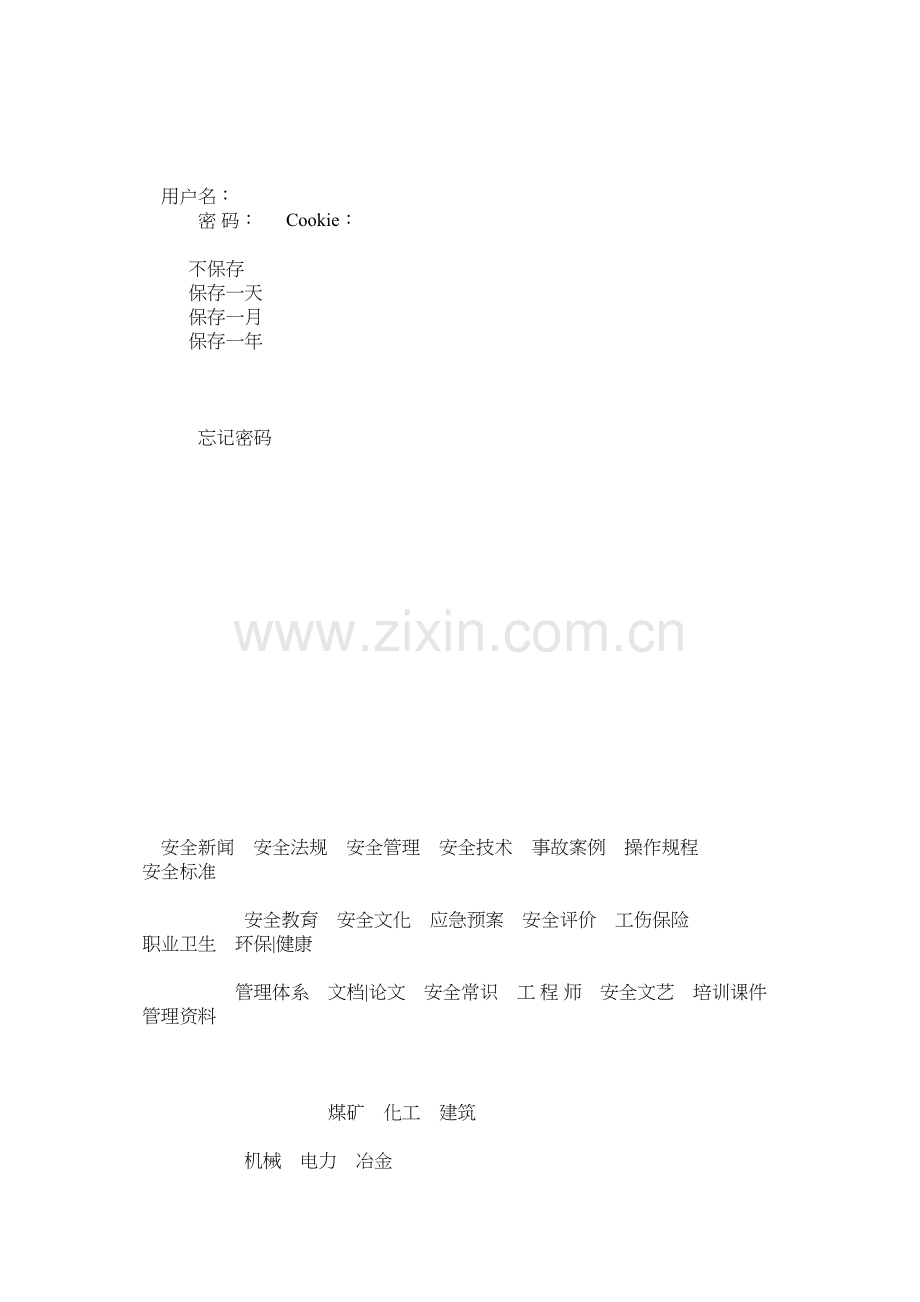 用户名：
密 码： Cookie：

不保存
保存一天
保存一月
保存一年

忘记密码

安全新闻 安全法规 安全管理 安全技术 事故案例 操作规程 安全标准

安全教育 安全文化 应急预案 安全评价 工伤保险 职业卫生 环保|健康

管理体系 文档|论文 安全常识 工 程 师 安全文艺 培训课件 管理资料

煤矿 化工 建筑

机械 电力 冶金

www.zixin.com.cn